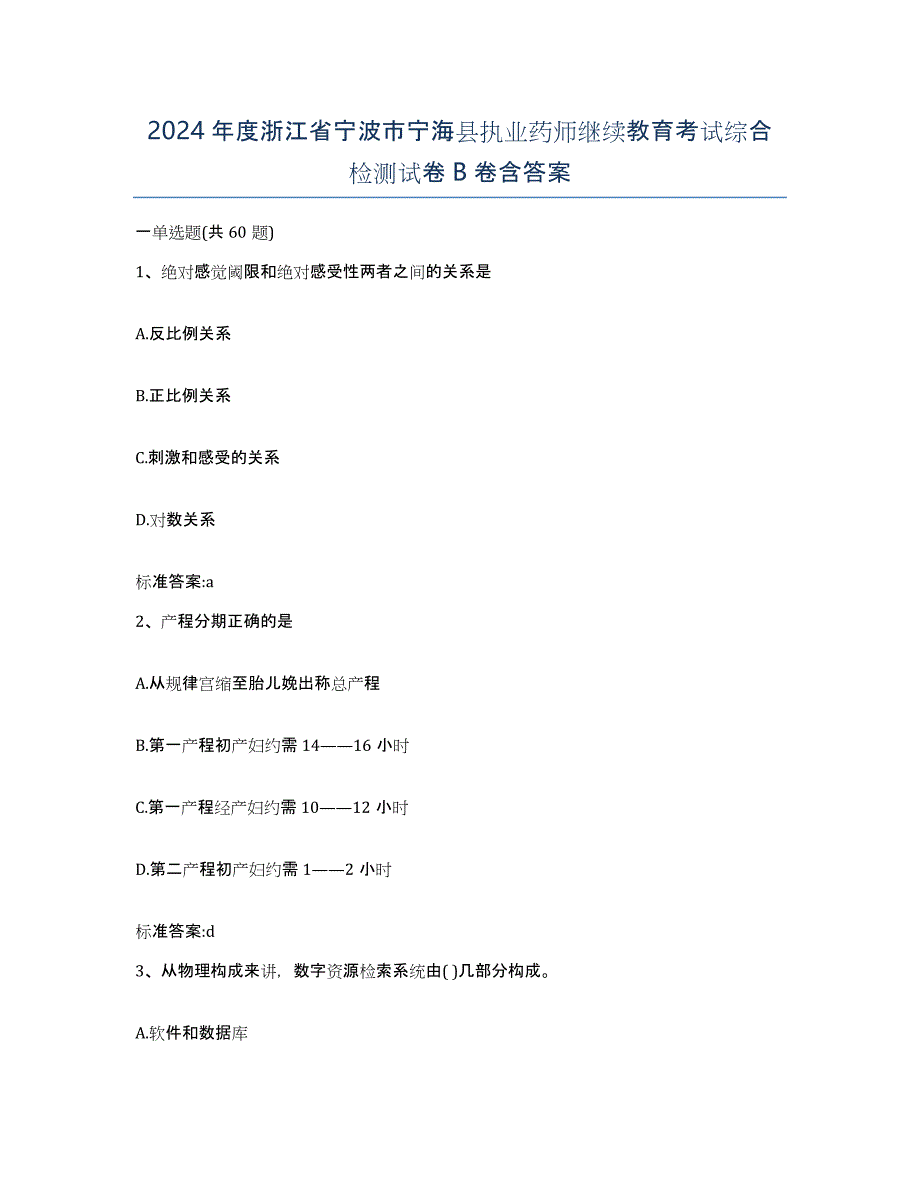 2024年度浙江省宁波市宁海县执业药师继续教育考试综合检测试卷B卷含答案

一单选题(共60题)

1、绝对感觉阈限和绝对感受性两者之间的关系是

A.反比例关系

B.正比例关系

C.刺激和感受的关系

D.对数关系

标准答案:a

2、产程分期正确的是

A.从规律宫缩至胎儿娩出称总产程

B.第一产程初产妇约需14——16小时

C.第一产程经产妇约需10——12小时

D.第二产程初产妇约需1——2小时

标准答案:d

3、从物理构成来讲，数字资源检索系统由( )几部分构成。

A.软件和数据库